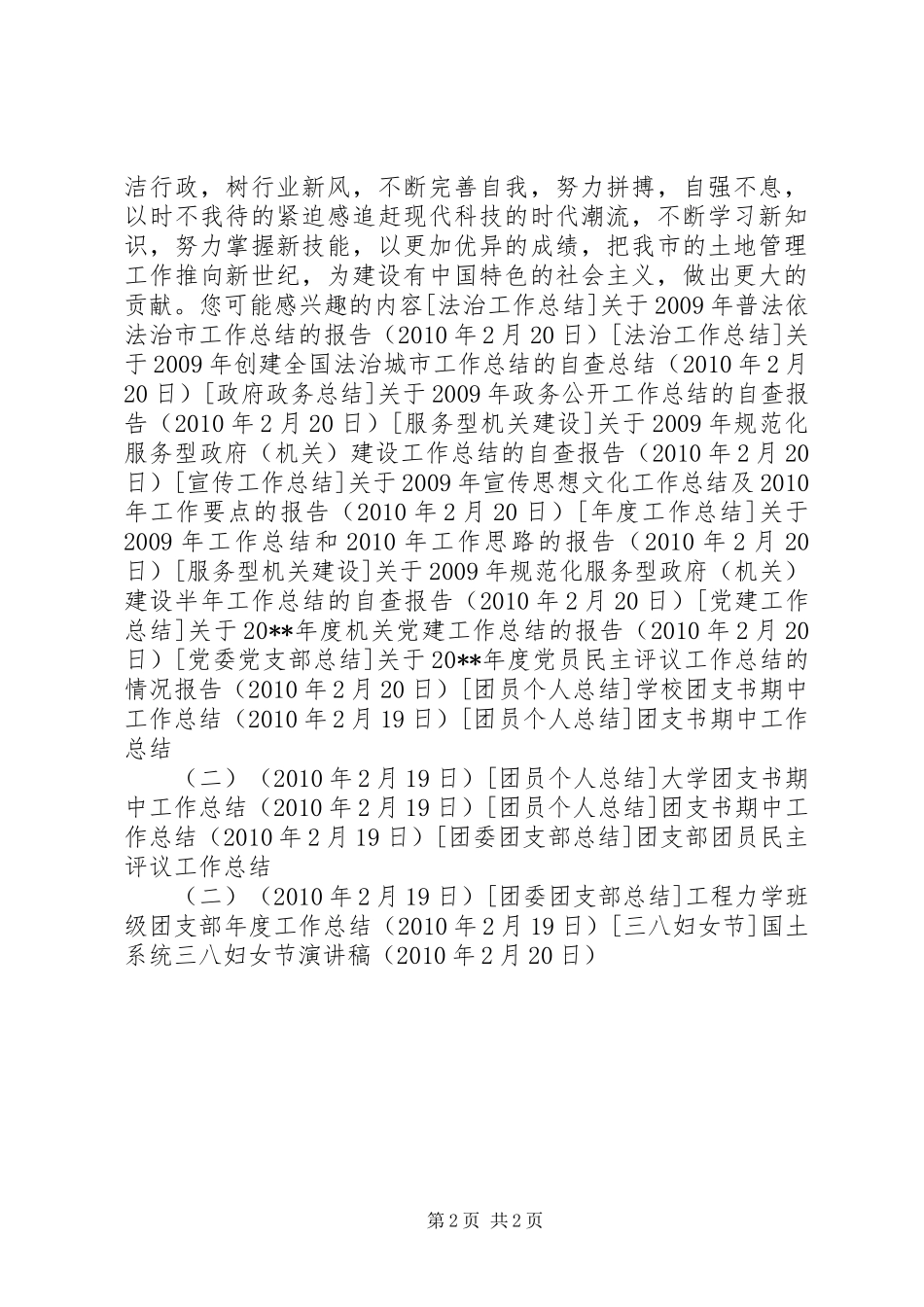 洁行政，树行业新风，不断完善自我，努力拼搏，自强不息，以时不我待的紧迫感追赶现代科技的时代潮流，不断学习新知识，努力掌握新技能，以更加优异的成绩，把我市的土地管理工作推向新世纪，为建设有中国特色的社会主义，做出更大的贡献。您可能感兴趣的内容[法治工作总结]关于2009年普法依法治市工作总结的报告（2010年2月20日）[法治工作总结]关于2009年创建全国法治城市工作总结的自查总结（2010年2月20日）[政府政务总结]关于2009年政务公开工作总结的自查报告（2010年2月20日）[服务型机关建设]关于2009年规范化服务型政府（机关）建设工作总结的自查报告（2010年2月20日）[宣传工作总结]关于2009年宣传思想文化工作总结及2010年工作要点的报告（2010年2月20日）[年度工作总结]关于2009年工作总结和2010年工作思路的报告（2010年2月20日）[服务型机关建设]关于2009年规范化服务型政府（机关）建设半年工作总结的自查报告（2010年2月20日）[党建工作总结]关于20**年度机关党建工作总结的报告（2010年2月20日）[党委党支部总结]关于20**年度党员民主评议工作总结的情况报告（2010年2月20日）[团员个人总结]学校团支书期中工作总结（2010年2月19日）[团员个人总结]团支书期中工作总结

（二）（2010年2月19日）[团员个人总结]大学团支书期中工作总结（2010年2月19日）[团员个人总结]团支书期中工作总结（2010年2月19日）[团委团支部总结]团支部团员民主评议工作总结

（二）（2010年2月19日）[团委团支部总结]工程力学班级团支部年度工作总结（2010年2月19日）[三八妇女节]国土系统三八妇女节演讲稿（2010年2月20日）

第2页 共2页